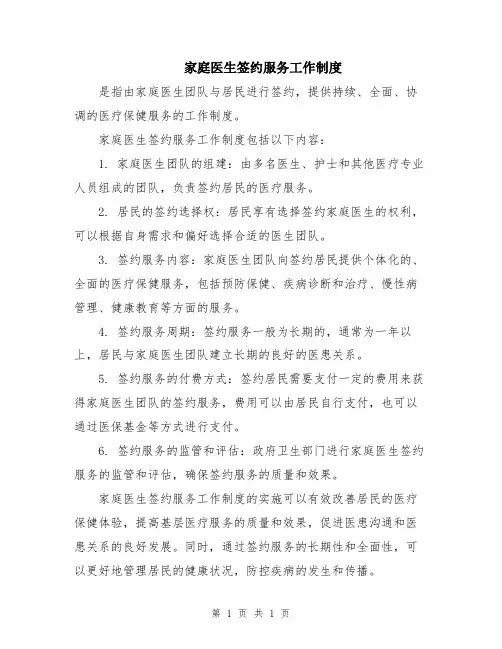 家庭医生签约服务工作制度

是指由家庭医生团队与居民进行签约，提供持续、全面、协调的医疗保健服务的工作制度。

家庭医生签约服务工作制度包括以下内容：

1. 家庭医生团队的组建：由多名医生、护士和其他医疗专业人员组成的团队，负责签约居民的医疗服务。

2. 居民的签约选择权：居民享有选择签约家庭医生的权利，可以根据自身需求和偏好选择合适的医生团队。

3. 签约服务内容：家庭医生团队向签约居民提供个体化的、全面的医疗保健服务，包括预防保健、疾病诊断和治疗、慢性病管理、健康教育等方面的服务。

4. 签约服务周期：签约服务一般为长期的，通常为一年以上，居民与家庭医生团队建立长期的良好的医患关系。

5. 签约服务的付费方式：签约居民需要支付一定的费用来获得家庭医生团队的签约服务，费用可以由居民自行支付，也可以通过医保基金等方式进行支付。

6. 签约服务的监管和评估：政府卫生部门进行家庭医生签约服务的监管和评估，确保签约服务的质量和效果。

家庭医生签约服务工作制度的实施可以有效改善居民的医疗保健体验，提高基层医疗服务的质量和效果，促进医患沟通和医患关系的良好发展。同时，通过签约服务的长期性和全面性，可以更好地管理居民的健康状况，防控疾病的发生和传播。

第 1 页 共 1 页